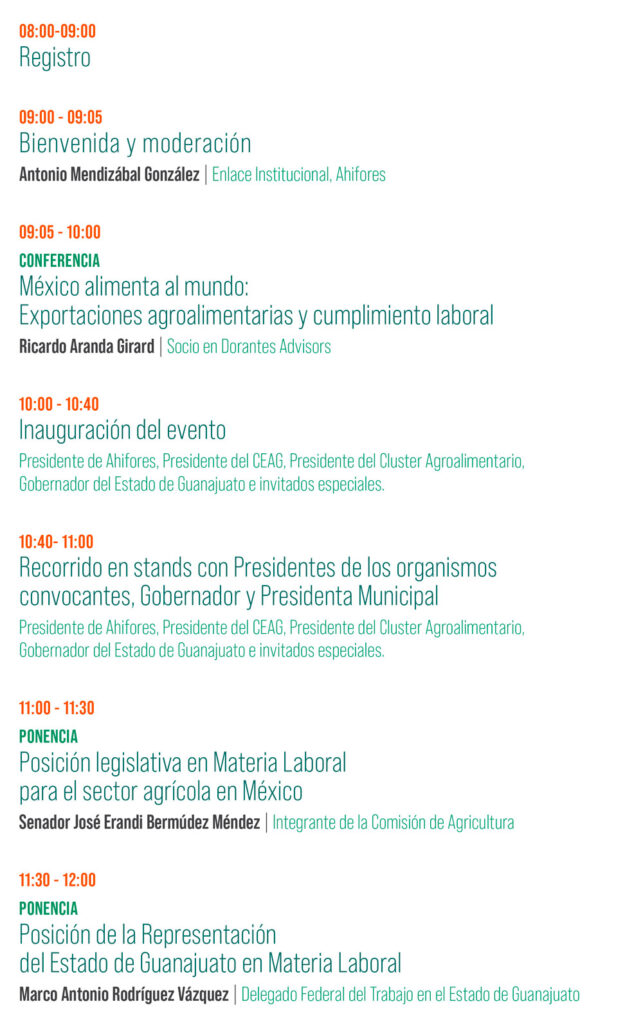 08:00-09:00
Registro

09:00 - 09:05
Bienvenida y moderación
Antonio Mendizábal González | Enlace Institucional, Ahifores

09:05 - 10:00
CONFERENCIA
México alimenta al mundo:
Exportaciones agroalimentarias y cumplimiento laboral
Ricardo Aranda Girard | Socio en Dorantes Advisors

10:00 - 10:40
Inauguración del evento
Presidente de Ahifores, Presidente del CEAG, Presidente del Cluster Agroalimentario, Gobernador del Estado de Guanajuato e invitados especiales.

10:40- 11:00
Recorrido en stands con Presidentes de los organismos convocantes, Gobernador y Presidenta Municipal
Presidente de Ahifores, Presidente del CEAG, Presidente del Cluster Agroalimentario, Gobernador del Estado de Guanajuato e invitados especiales.

11:00 - 11:30
PONENCIA
Posición legislativa en Materia Laboral
para el sector agrícola en México
Senador José Erandi Bermúdez Méndez | Integrante de la Comisión de Agricultura

11:30 - 12:00
PONENCIA
Posición de la Representación
del Estado de Guanajuato en Materia Laboral
Marco Antonio Rodríguez Vázquez | Delegado Federal del Trabajo en el Estado de Guanajuato